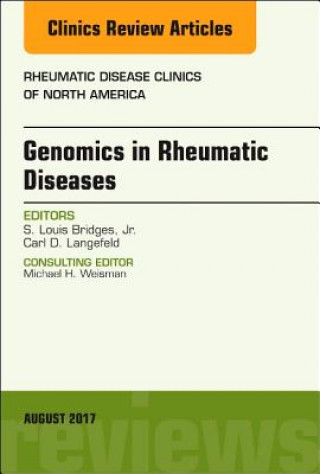 Clinics Review Articles

RHEUMATIC DISEASE CLINICS OF NORTH AMERICA

Genomics in Rheumatic Diseases

EDITORS
S. Louis Bridges, Jr.
Carl D. Langefeld

CONSULTING EDITOR
Michael H. Weisman

AUGUST 2017

reviews